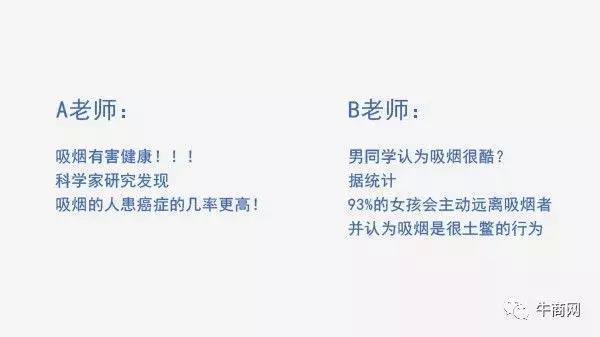 A老师：

吸烟有害健康！！！
科学家研究发现
吸烟的人患癌症的几率更高！

B老师：

男同学认为吸烟很酷？
据统计
93%的女孩会主动远离吸烟者
并认为吸烟是很土鳖的行为

牛商网